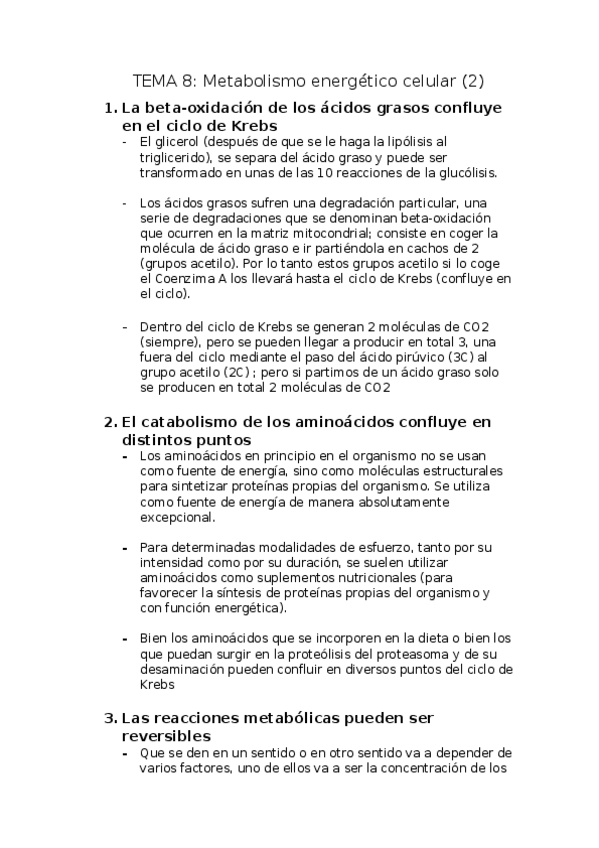 TEMA 8: Metabolismo energético celular (2)

1. La beta-oxidación de los ácidos grasos confluye en el ciclo de Krebs

- El glicerol (después de que se le haga la lipólisis al triglicerido), se separa del ácido graso y puede ser transformado en unas de las 10 reacciones de la glucólisis.

- Los ácidos grasos sufren una degradación particular, una serie de degradaciones que se denominan beta-oxidación que ocurren en la matriz mitocondrial; consiste en coger la molécula de ácido graso e ir partiéndola en cachos de 2 (grupos acetilo). Por lo tanto estos grupos acetilo si lo coge el Coenzima A los llevará hasta el ciclo de Krebs (confluye en el ciclo).

- Dentro del ciclo de Krebs se generan 2 moléculas de CO2 (siempre), pero se pueden llegar a producir en total 3, una fuera del ciclo mediante el paso del ácido pirúvico (3C) al grupo acetilo (2C) ; pero si partimos de un ácido graso solo se producen en total 2 moléculas de CO2

2. El catabolismo de los aminoácidos confluye en distintos puntos

- Los aminoácidos en principio en el organismo no se usan como fuente de energía, sino como moléculas estructurales para sintetizar proteínas propias del organismo. Se utiliza como fuente de energía de manera absolutamente excepcional.

- Para determinadas modalidades de esfuerzo, tanto por su intensidad como por su duración, se suelen utilizar aminoácidos como suplementos nutricionales (para favorecer la síntesis de proteínas propias del organismo y con función energética).

- Bien los aminoácidos que se incorporen en la dieta o bien los que puedan surgir en la proteólisis del proteasoma y de su desaminación pueden confluir en diversos puntos del ciclo de Krebs

3. Las reacciones metabólicas pueden ser reversibles

- Que se den en un sentido o en otro sentido va a depender de varios factores, uno de ellos va a ser la concentración de los